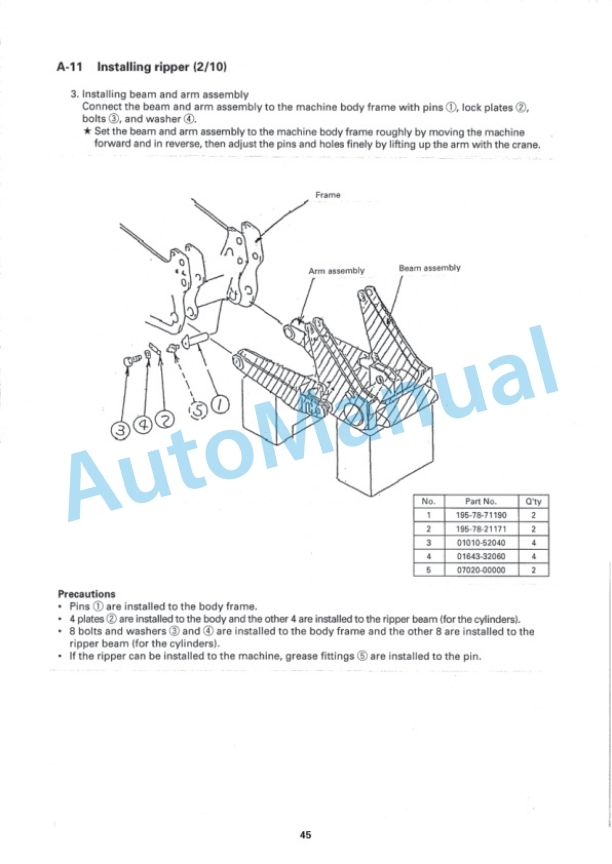 A-11 Installing ripper (2/10)

3. Installing beam and arm assembly
Connect the beam and arm assembly to the machine body frame with pins ①, lock plates ②, bolts ③, and washer ④.
★ Set the beam and arm assembly to the machine body frame roughly by moving the machine forward and in reverse, then adjust the pins and holes finely by lifting up the arm with the crane.

Frame

Arm assembly

Beam assembly

③ ④ ② ⑤ ①

AutoManual

| No. | Part No. | Q'ty |
|---|---|---|
| 1 | 195-78-71190 | 2 |
| 2 | 195-78-21171 | 2 |
| 3 | 01010-52040 | 4 |
| 4 | 01643-32060 | 4 |
| 5 | 07020-00000 | 2 |

Precautions
• Pins ① are installed to the body frame.
• 4 plates ② are installed to the body and the other 4 are installed to the ripper beam (for the cylinders).
• 8 bolts and washers ③ and ④ are installed to the body frame and the other 8 are installed to the ripper beam (for the cylinders).
• If the ripper can be installed to the machine, grease fittings ⑤ are installed to the pin.

45